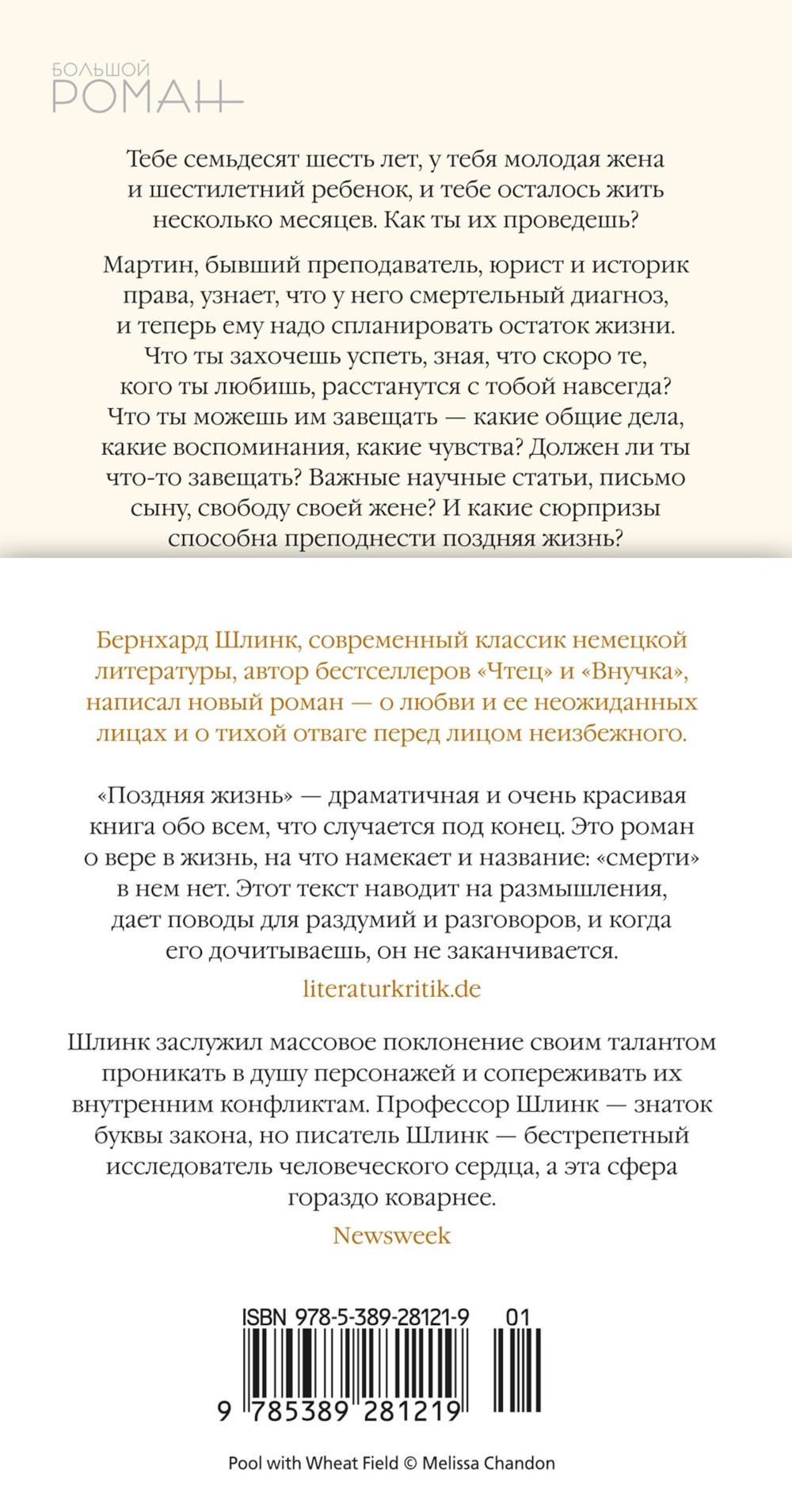 БОЛЬШОЙ
РОМАН

Тебе семьдесят шесть лет, у тебя молодая жена и шестилетний ребенок, и тебе осталось жить несколько месяцев. Как ты их проведешь?

Мартин, бывший преподаватель, юрист и историк права, узнает, что у него смертельный диагноз, и теперь ему надо спланировать остаток жизни. Что ты захочешь успеть, зная, что скоро те, кого ты любишь, расстанутся с тобой навсегда? Что ты можешь им завещать — какие общие дела, какие воспоминания, какие чувства? Должен ли ты что-то завещать? Важные научные статьи, письмо сыну, свободу своей жене? И какие сюрпризы способна преподнести поздняя жизнь?

Бернхард Шлинк, современный классик немецкой литературы, автор бестселлеров «Чтец» и «Внучка», написал новый роман — о любви и ее неожиданных лицах и о тихой отваге перед лицом неизбежного.

«Поздняя жизнь» — драматичная и очень красивая книга обо всем, что случается под конец. Это роман о вере в жизнь, на что намекает и название: «смерти» в нем нет. Этот текст наводит на размышления, дает поводы для раздумий и разговоров, и когда его дочитываешь, он не заканчивается.

literaturkritik.de

Шлинк заслужил массовое поклонение своим талантом проникать в душу персонажей и сопереживать их внутренним конфликтам. Профессор Шлинк — знаток буквы закона, но писатель Шлинк — бестрепетный исследователь человеческого сердца, а эта сфера гораздо коварнее.

Newsweek

ISBN 978-5-389-28121-9 01

9 785389 281219

Pool with Wheat Field © Melissa Chandon